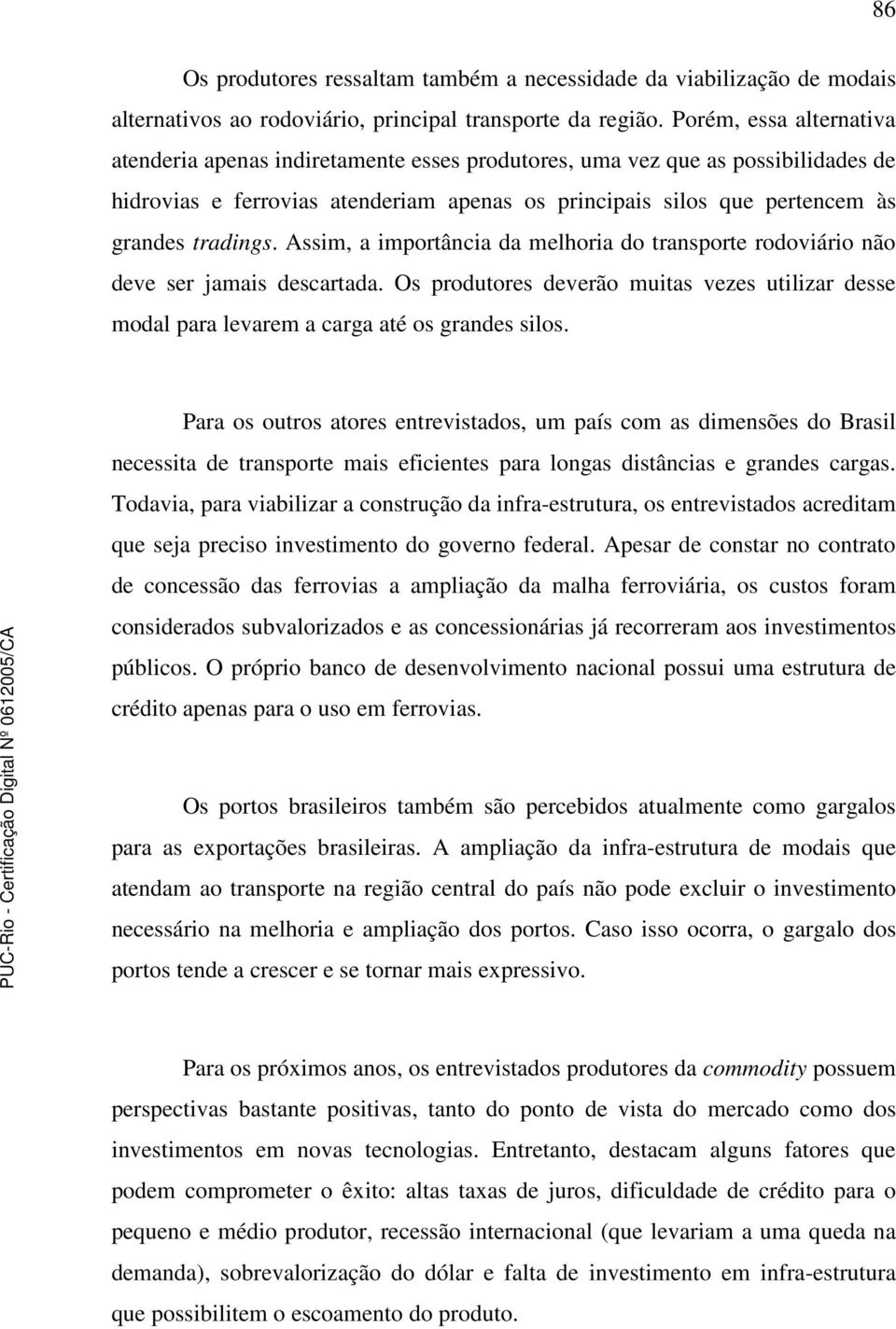 86

Os produtores ressaltam também a necessidade da viabilização de modais alternativos ao rodoviário, principal transporte da região. Porém, essa alternativa atenderia apenas indiretamente esses produtores, uma vez que as possibilidades de hidrovias e ferrovias atenderiam apenas os principais silos que pertencem às grandes tradings. Assim, a importância da melhoria do transporte rodoviário não deve ser jamais descartada. Os produtores deverão muitas vezes utilizar desse modal para levarem a carga até os grandes silos.

Para os outros atores entrevistados, um país com as dimensões do Brasil necessita de transporte mais eficientes para longas distâncias e grandes cargas. Todavia, para viabilizar a construção da infra-estrutura, os entrevistados acreditam que seja preciso investimento do governo federal. Apesar de constar no contrato de concessão das ferrovias a ampliação da malha ferroviária, os custos foram considerados subvalorizados e as concessionárias já recorreram aos investimentos públicos. O próprio banco de desenvolvimento nacional possui uma estrutura de crédito apenas para o uso em ferrovias.

Os portos brasileiros também são percebidos atualmente como gargalos para as exportações brasileiras. A ampliação da infra-estrutura de modais que atendam ao transporte na região central do país não pode excluir o investimento necessário na melhoria e ampliação dos portos. Caso isso ocorra, o gargalo dos portos tende a crescer e se tornar mais expressivo.

Para os próximos anos, os entrevistados produtores da commodity possuem perspectivas bastante positivas, tanto do ponto de vista do mercado como dos investimentos em novas tecnologias. Entretanto, destacam alguns fatores que podem comprometer o êxito: altas taxas de juros, dificuldade de crédito para o pequeno e médio produtor, recessão internacional (que levariam a uma queda na demanda), sobrevalorização do dólar e falta de investimento em infra-estrutura que possibilitem o escoamento do produto.

PUC-Rio - Certificação Digital Nº 0612005/CA